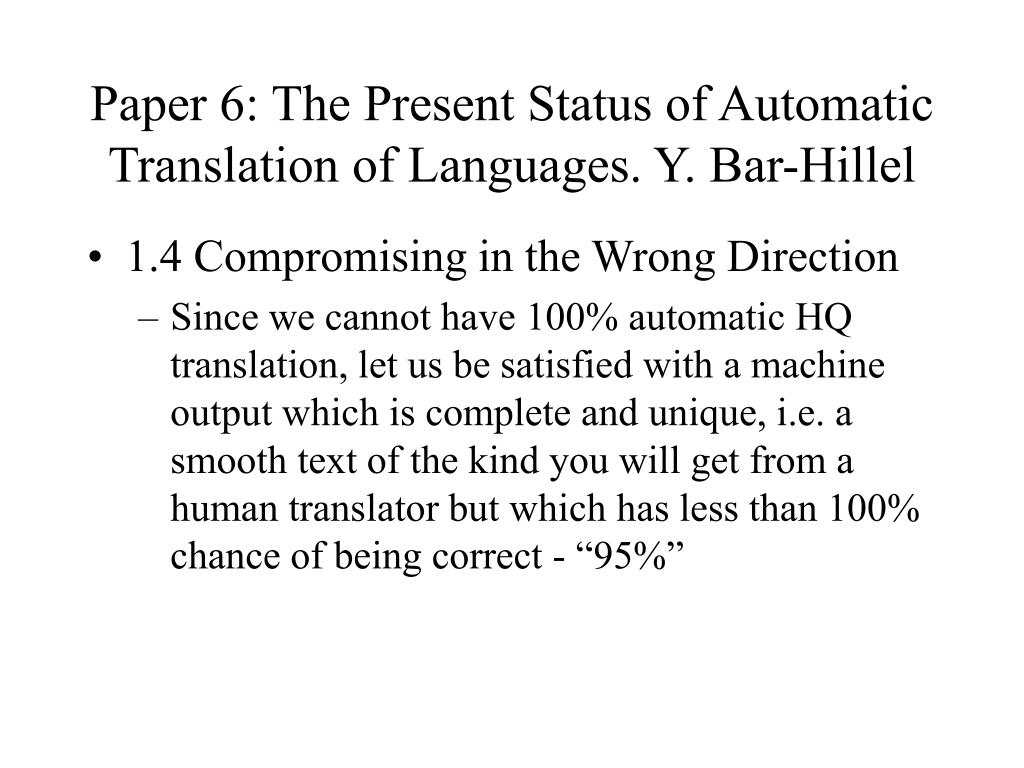 Paper 6: The Present Status of Automatic Translation of Languages. Y. Bar-Hillel

• 1.4 Compromising in the Wrong Direction

– Since we cannot have 100% automatic HQ translation, let us be satisfied with a machine output which is complete and unique, i.e. a smooth text of the kind you will get from a human translator but which has less than 100% chance of being correct - “95%”